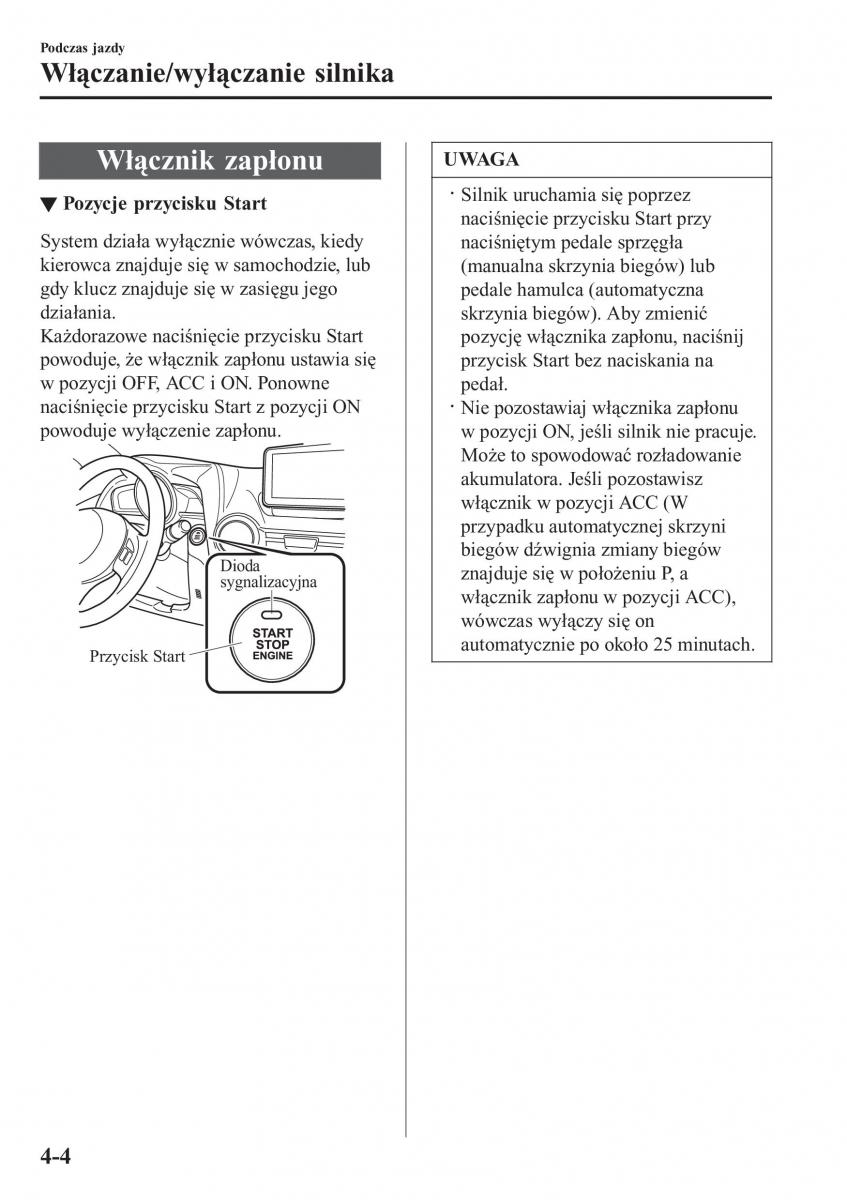 Podczas jazdy
Włączanie/wyłączanie silnika

Włącznik zapłonu

▼ Pozycje przycisku Start

System działa wyłącznie wówczas, kiedy kierowca znajduje się w samochodzie, lub gdy klucz znajduje się w zasięgu jego działania.
Każdorazowe naciśnięcie przycisku Start powoduje, że włącznik zapłonu ustawia się w pozycji OFF, ACC i ON. Ponowne naciśnięcie przycisku Start z pozycji ON powoduje wyłączenie zapłonu.

Dioda sygnalizacyjna
START STOP ENGINE
Przycisk Start

UWAGA

· Silnik uruchamia się poprzez naciśnięcie przycisku Start przy naciśniętym pedale sprzęgła (manualna skrzynia biegów) lub pedale hamulca (automatyczna skrzynia biegów). Aby zmienić pozycję włącznika zapłonu, naciśnij przycisk Start bez naciskania na pedał.
· Nie pozostawiaj włącznika zapłonu w pozycji ON, jeśli silnik nie pracuje. Może to spowodować rozładowanie akumulatora. Jeśli pozostawisz włącznik w pozycji ACC (W przypadku automatycznej skrzyni biegów dźwignia zmiany biegów znajduje się w położeniu P, a włącznik zapłonu w pozycji ACC), wówczas wyłączy się on automatycznie po około 25 minutach.

4-4